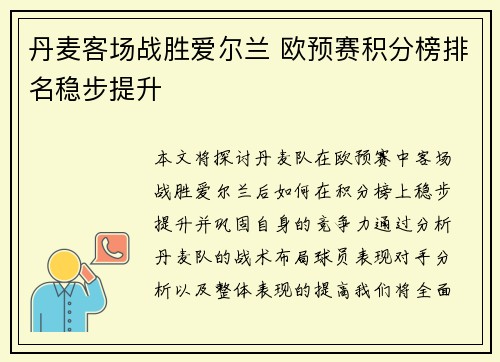 丹麦客场战胜爱尔兰 欧预赛积分榜排名稳步提升

本文将探讨丹麦队在欧预赛中客场战胜爱尔兰后如何在积分榜上稳步提升并巩固自身的竞争力通过分析丹麦队的战术布局球员表现对手分析以及整体表现的提高我们将全面